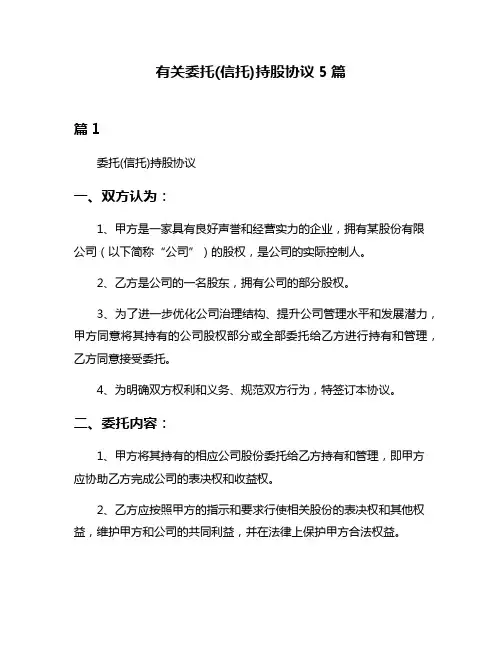 有关委托(信托)持股协议 5 篇

篇 1

委托(信托)持股协议

一、双方认为：

1、甲方是一家具有良好声誉和经营实力的企业，拥有某股份有限公司（以下简称“公司”）的股权，是公司的实际控制人。

2、乙方是公司的一名股东，拥有公司的部分股权。

3、为了进一步优化公司治理结构、提升公司管理水平和发展潜力，甲方同意将其持有的公司股权部分或全部委托给乙方进行持有和管理，乙方同意接受委托。

4、为明确双方权利和义务、规范双方行为，特签订本协议。

二、委托内容：

1、甲方将其持有的相应公司股份委托给乙方持有和管理，即甲方应协助乙方完成公司的表决权和收益权。

2、乙方应按照甲方的指示和要求行使相关股份的表决权和其他权益，维护甲方和公司的共同利益，并在法律上保护甲方合法权益。